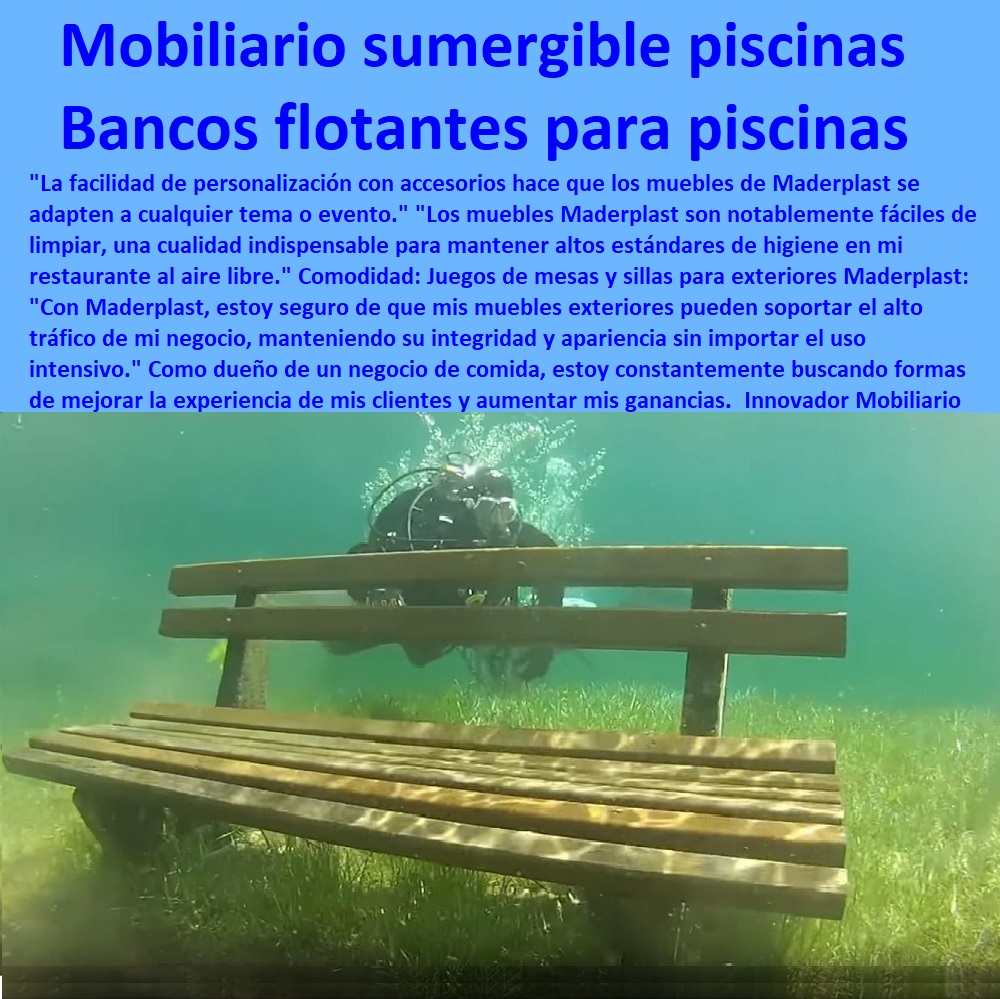 Mobiliario sumergible piscinas Bancos flotantes para piscinas

"La facilidad de personalización con accesorios hace que los muebles de Maderplast se adapten a cualquier tema o evento." "Los muebles Maderplast son notablemente fáciles de limpiar, una cualidad indispensable para mantener altos estándares de higiene en mi restaurante al aire libre." Comodidad: Juegos de mesas y sillas para exteriores Maderplast: "Con Maderplast, estoy seguro de que mis muebles exteriores pueden soportar el alto tráfico de mi negocio, manteniendo su integridad y apariencia sin importar el uso intensivo." Como dueño de un negocio de comida, estoy constantemente buscando formas de mejorar la experiencia de mis clientes y aumentar mis ganancias. Innovador Mobiliario